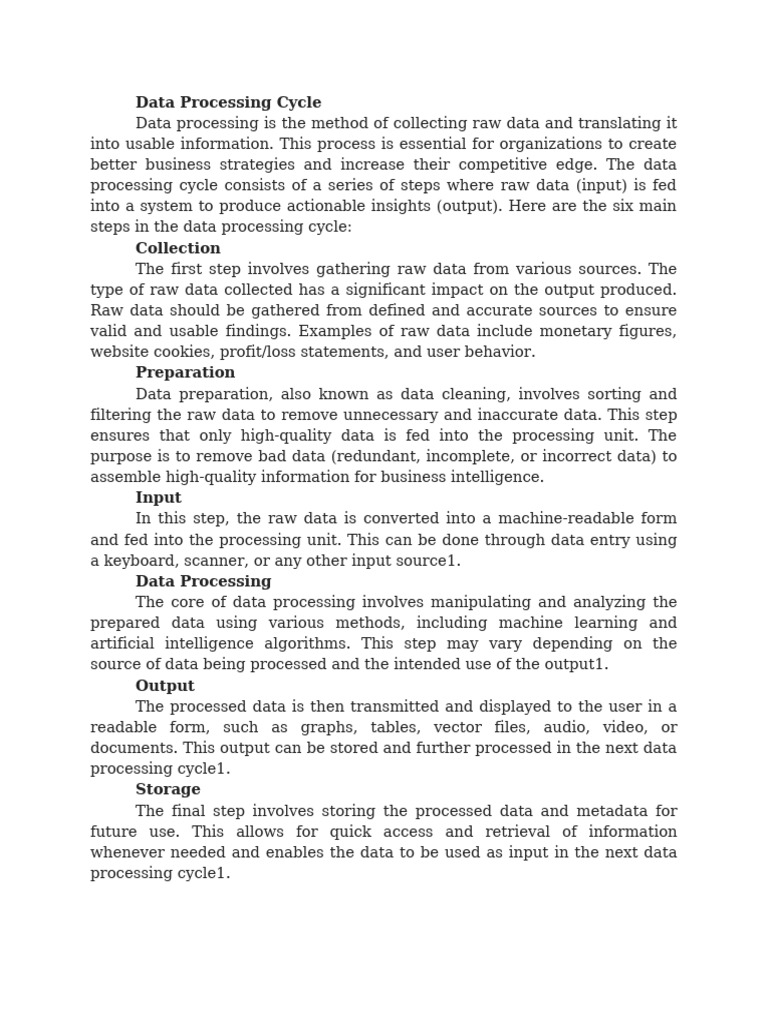 Data Processing Cycle

Data processing is the method of collecting raw data and translating it into usable information. This process is essential for organizations to create better business strategies and increase their competitive edge. The data processing cycle consists of a series of steps where raw data (input) is fed into a system to produce actionable insights (output). Here are the six main steps in the data processing cycle:

Collection

The first step involves gathering raw data from various sources. The type of raw data collected has a significant impact on the output produced. Raw data should be gathered from defined and accurate sources to ensure valid and usable findings. Examples of raw data include monetary figures, website cookies, profit/loss statements, and user behavior.

Preparation

Data preparation, also known as data cleaning, involves sorting and filtering the raw data to remove unnecessary and inaccurate data. This step ensures that only high-quality data is fed into the processing unit. The purpose is to remove bad data (redundant, incomplete, or incorrect data) to assemble high-quality information for business intelligence.

Input

In this step, the raw data is converted into a machine-readable form and fed into the processing unit. This can be done through data entry using a keyboard, scanner, or any other input source1.

Data Processing

The core of data processing involves manipulating and analyzing the prepared data using various methods, including machine learning and artificial intelligence algorithms. This step may vary depending on the source of data being processed and the intended use of the output1.

Output

The processed data is then transmitted and displayed to the user in a readable form, such as graphs, tables, vector files, audio, video, or documents. This output can be stored and further processed in the next data processing cycle1.

Storage

The final step involves storing the processed data and metadata for future use. This allows for quick access and retrieval of information whenever needed and enables the data to be used as input in the next data processing cycle1.